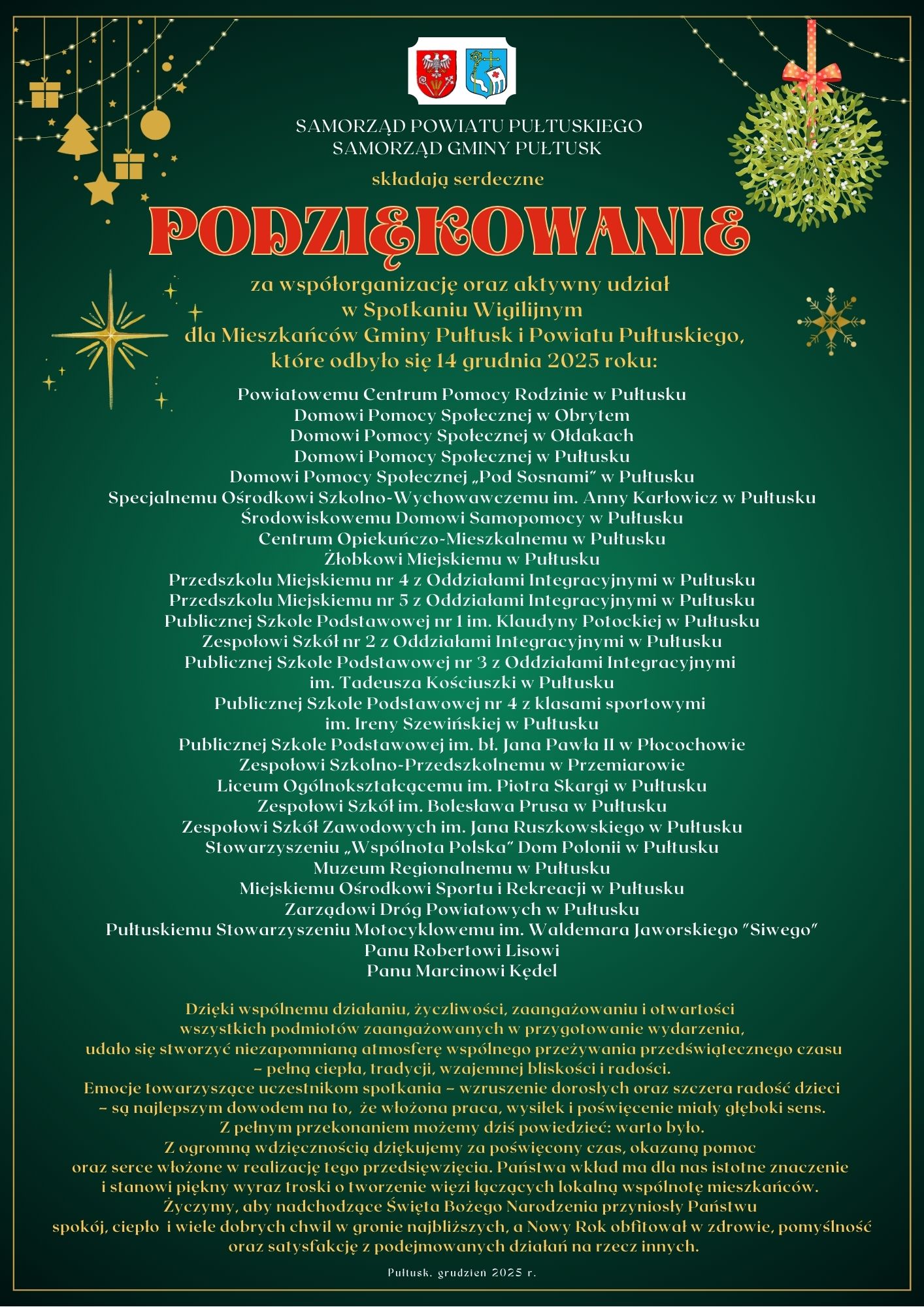 SAMORZĄD POWIATU PUŁTUSKIEGO
SAMORZĄD GMINY PUŁTUSK

składają serdeczne

PODZIĘKOWANIE

za współorganizację oraz aktywny udział
w Spotkaniu Wigilijnym
dla Mieszkańców Gminy Pułtusk i Powiatu Pułtuskiego,
które odbyło się 14 grudnia 2025 roku:

Powiatowemu Centrum Pomocy Rodzinie w Pułtusku
Domowi Pomocy Społecznej w Obrytem
Domowi Pomocy Społecznej w Ołdakach
Domowi Pomocy Społecznej w Pułtusku
Domowi Pomocy Społecznej „Pod Sosnami" w Pułtusku
Specjalnemu Ośrodkowi Szkolno-Wychowawczemu im. Anny Karłowicz w Pułtusku
Środowiskowemu Domowi Samopomocy w Pułtusku
Centrum Opiekuńczo-Mieszkalnemu w Pułtusku
Żłobkowi Miejskiemu w Pułtusku
Przedszkolu Miejskiemu nr 4 z Oddziałami Integracyjnymi w Pułtusku
Przedszkolu Miejskiemu nr 5 z Oddziałami Integracyjnymi w Pułtusku
Publicznej Szkole Podstawowej nr 1 im. Klaudyny Potockiej w Pułtusku
Zespołowi Szkół nr 2 z Oddziałami Integracyjnymi w Pułtusku
Publicznej Szkole Podstawowej nr 3 z Oddziałami Integracyjnymi
im. Tadeusza Kościuszki w Pułtusku
Publicznej Szkole Podstawowej nr 4 z klasami sportowymi
im. Ireny Szewińskiej w Pułtusku
Publicznej Szkole Podstawowej im. bł. Jana Pawła II w Płocochowie
Zespołowi Szkolno-Przedszkolnemu w Przemiarowie
Liceum Ogólnokształcącemu im. Piotra Skargi w Pułtusku
Zespołowi Szkół im. Bolesława Prusa w Pułtusku
Zespołowi Szkół Zawodowych im. Jana Ruszkowskiego w Pułtusku
Stowarzyszeniu „Wspólnota Polska" Dom Polonii w Pułtusku
Muzeum Regionalnemu w Pułtusku
Miejskiemu Ośrodkowi Sportu i Rekreacji w Pułtusku
Zarządowi Dróg Powiatowych w Pułtusku
Pułtuskiemu Stowarzyszeniu Motocyklowemu im. Waldemara Jaworskiego "Siwego"
Panu Robertowi Lisowi
Panu Marcinowi Kędel

Dzięki wspólnemu działaniu, życzliwości, zaangażowaniu i otwartości wszystkich podmiotów zaangażowanych w przygotowanie wydarzenia, udało się stworzyć niezapomnianą atmosferę wspólnego przeżywania przedświątecznego czasu – pełną ciepła, tradycji, wzajemnej bliskości i radości.
Emocje towarzyszące uczestnikom spotkania – wzruszenie dorosłych oraz szczera radość dzieci – są najlepszym dowodem na to, że włożona praca, wysiłek i poświęcenie miały głęboki sens.
Z pełnym przekonaniem możemy dziś powiedzieć: warto było.
Z ogromną wdzięcznością dziękujemy za poświęcony czas, okazaną pomoc oraz serce włożone w realizację tego przedsięwzięcia. Państwa wkład ma dla nas istotne znaczenie i stanowi piękny wyraz troski o tworzenie więzi łączących lokalną wspólnotę mieszkańców.
Życzymy, aby nadchodzące Święta Bożego Narodzenia przyniosły Państwu spokój, ciepło i wiele dobrych chwil w gronie najbliższych, a Nowy Rok obfitował w zdrowie, pomyślność oraz satysfakcję z podejmowanych działań na rzecz innych.

Pułtusk, grudzień 2025 r.